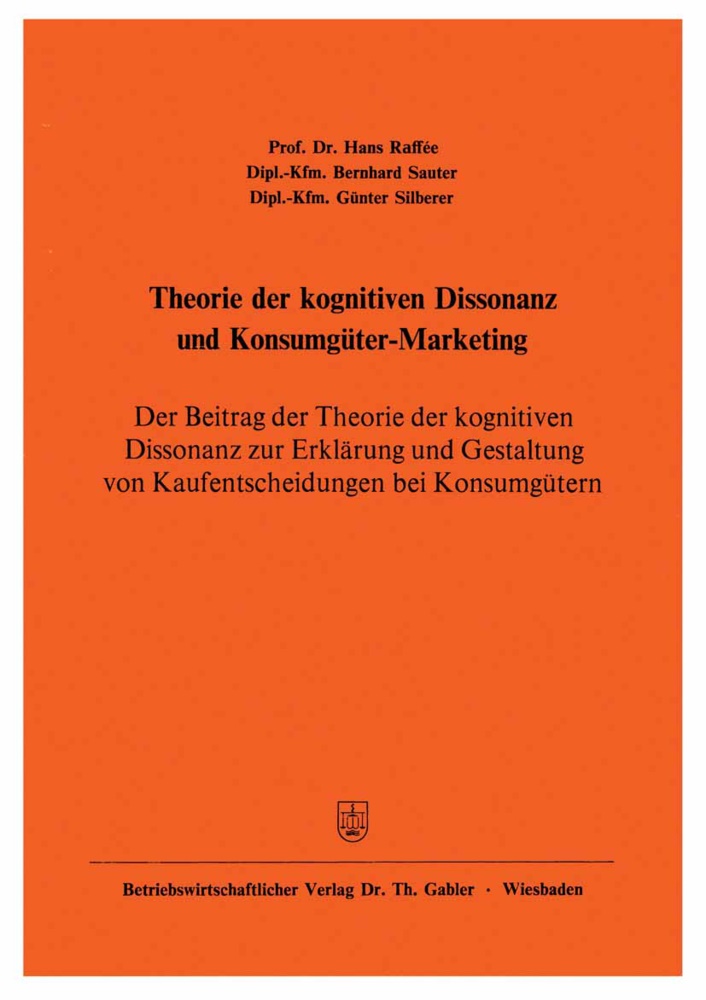 Prof. Dr. Hans Raffée
Dipl.-Kfm. Bernhard Sauter
Dipl.-Kfm. Günter Silberer

Theorie der kognitiven Dissonanz und Konsumgüter-Marketing

Der Beitrag der Theorie der kognitiven Dissonanz zur Erklärung und Gestaltung von Kaufentscheidungen bei Konsumgütern

Betriebswirtschaftlicher Verlag Dr. Th. Gabler · Wiesbaden